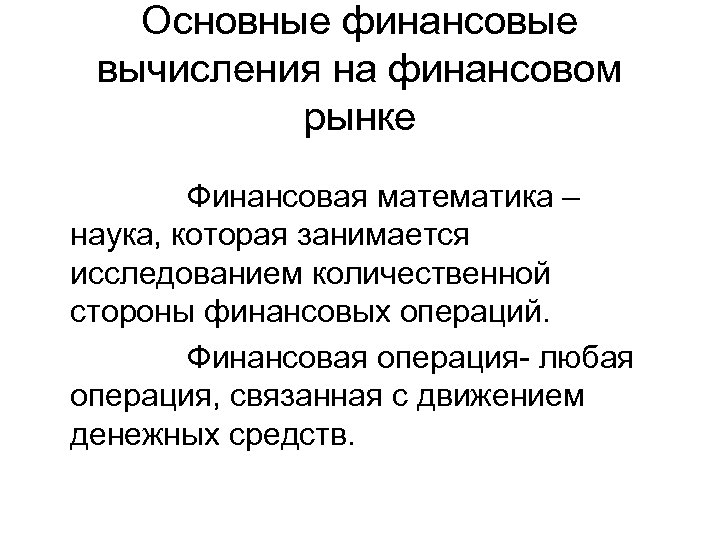 Основные финансовые вычисления на финансовом рынке

Финансовая математика – наука, которая занимается исследованием количественной стороны финансовых операций.

Финансовая операция- любая операция, связанная с движением денежных средств.